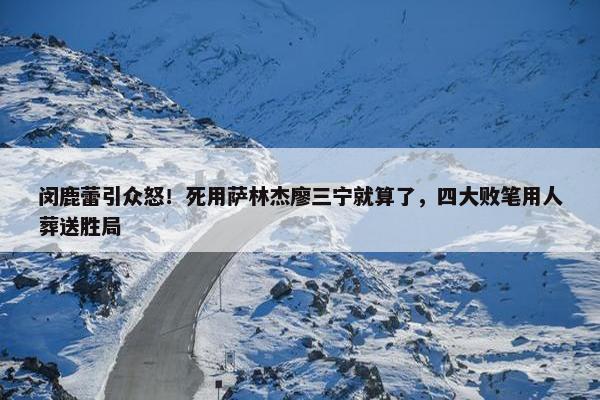 闵鹿蕾引众怒！死用萨林杰廖三宁就算了，四大败笔用人葬送胜局